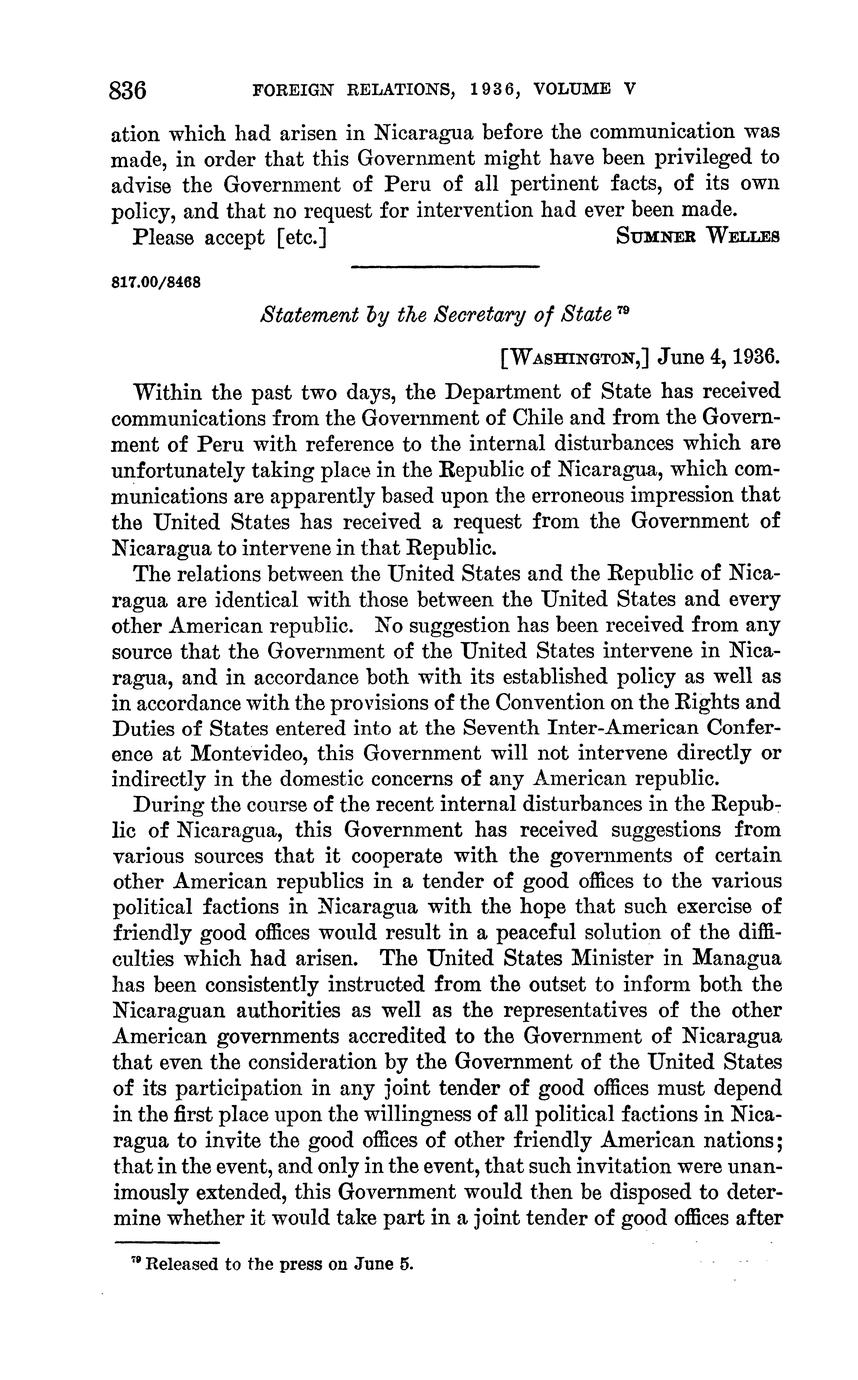 836 FOREIGN RELATIONS, 1936, VOLUME V

ation which had arisen in Nicaragua before the communication was made, in order that this Government might have been privileged to advise the Government of Peru of all pertinent facts, of its own policy, and that no request for intervention had ever been made.

Please accept [etc.] SUMNER WELLES

817.00/8468

Statement by the Secretary of State $^{79}$

[WASHINGTON,] June 4, 1936.

Within the past two days, the Department of State has received communications from the Government of Chile and from the Government of Peru with reference to the internal disturbances which are unfortunately taking place in the Republic of Nicaragua, which communications are apparently based upon the erroneous impression that the United States has received a request from the Government of Nicaragua to intervene in that Republic.

The relations between the United States and the Republic of Nicaragua are identical with those between the United States and every other American republic. No suggestion has been received from any source that the Government of the United States intervene in Nicaragua, and in accordance both with its established policy as well as in accordance with the provisions of the Convention on the Rights and Duties of States entered into at the Seventh Inter-American Conference at Montevideo, this Government will not intervene directly or indirectly in the domestic concerns of any American republic.

During the course of the recent internal disturbances in the Republic of Nicaragua, this Government has received suggestions from various sources that it cooperate with the governments of certain other American republics in a tender of good offices to the various political factions in Nicaragua with the hope that such exercise of friendly good offices would result in a peaceful solution of the difficulties which had arisen. The United States Minister in Managua has been consistently instructed from the outset to inform both the Nicaraguan authorities as well as the representatives of the other American governments accredited to the Government of Nicaragua that even the consideration by the Government of the United States of its participation in any joint tender of good offices must depend in the first place upon the willingness of all political factions in Nicaragua to invite the good offices of other friendly American nations; that in the event, and only in the event, that such invitation were unanimously extended, this Government would then be disposed to determine whether it would take part in a joint tender of good offices after

$^{79}$ Released to the press on June 5.